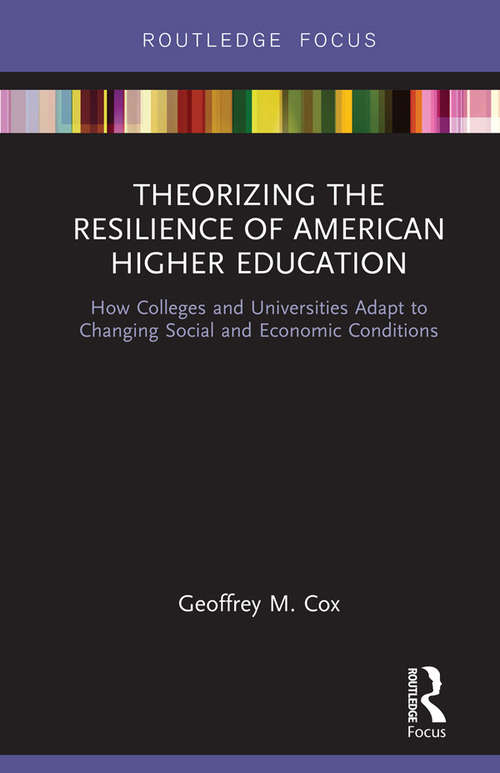 ROUTLEDGE FOCUS

THEORIZING THE RESILIENCE OF AMERICAN HIGHER EDUCATION

How Colleges and Universities Adapt to Changing Social and Economic Conditions

Geoffrey M. Cox

ROUTLEDGE
Focus